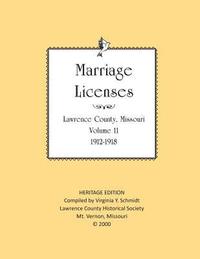 Marriage Licenses

Lawrence County, Missouri
Volume 11
1912-1918

HERITAGE EDITION
Compiled by Virginia Y. Schmidt
Lawrence County Historical Society
Mt. Vernon, Missouri
© 2000